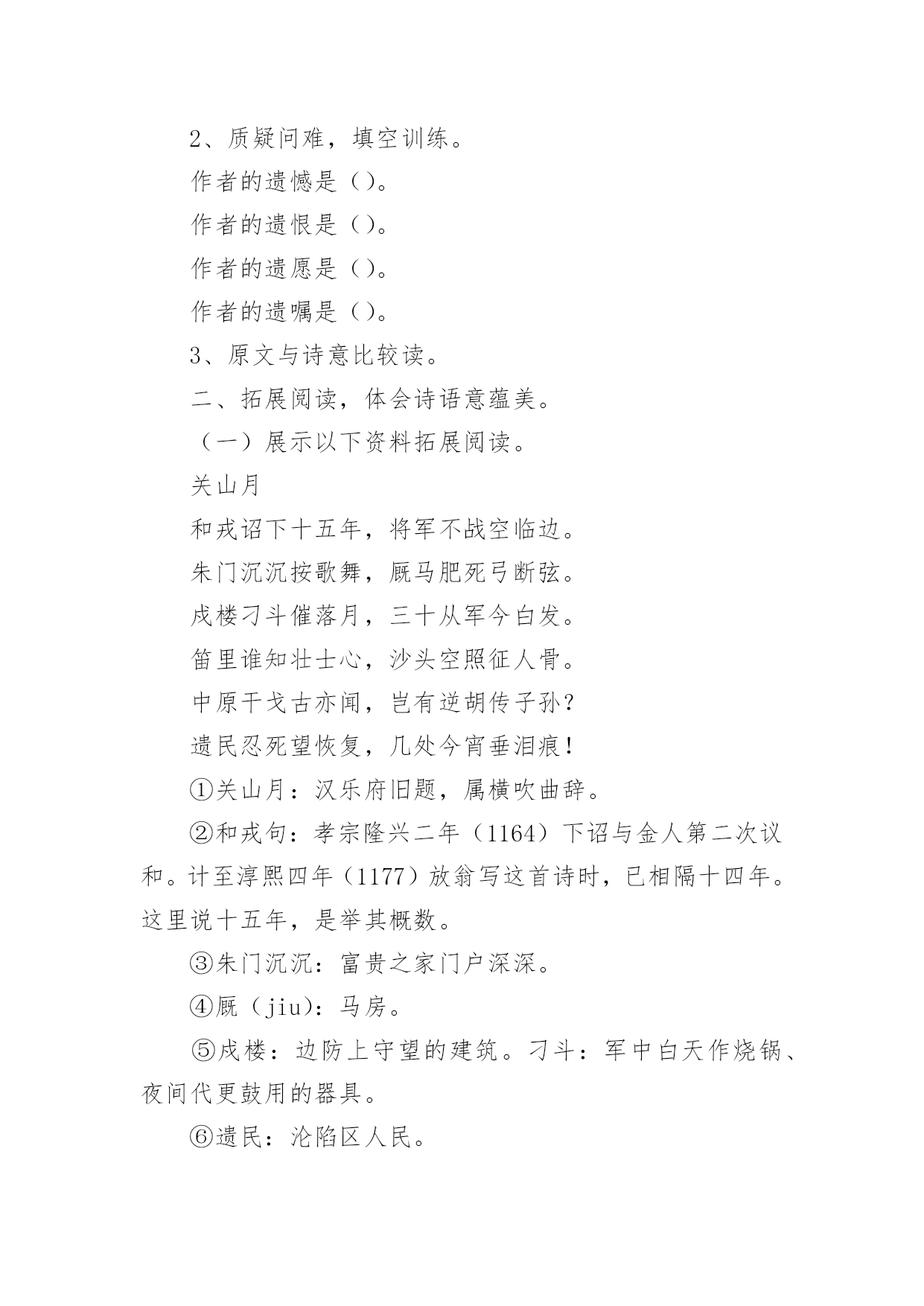 2、质疑问难，填空训练。

作者的遗憾是（）。

作者的遗恨是（）。

作者的遗愿是（）。

作者的遗嘱是（）。

3、原文与诗意比较读。

二、拓展阅读，体会诗语意蕴美。

（一）展示以下资料拓展阅读。

关山月

和戎诏下十五年，将军不战空临边。

朱门沉沉按歌舞，厩马肥死弓断弦。

戍楼刁斗催落月，三十从军今白发。

笛里谁知壮士心，沙头空照征人骨。

中原干戈古亦闻，岂有逆胡传子孙？

遗民忍死望恢复，几处今宵垂泪痕！

①关山月：汉乐府旧题，属横吹曲辞。

②和戎句：孝宗隆兴二年（1164）下诏与金人第二次议和。计至淳熙四年（1177）放翁写这首诗时，已相隔十四年。这里说十五年，是举其概数。

③朱门沉沉：富贵之家门户深深。

④厩（jiu）：马房。

⑤戍楼：边防上守望的建筑。刁斗：军中白天作烧锅、夜间代更鼓用的器具。

⑥遗民：沦陷区人民。